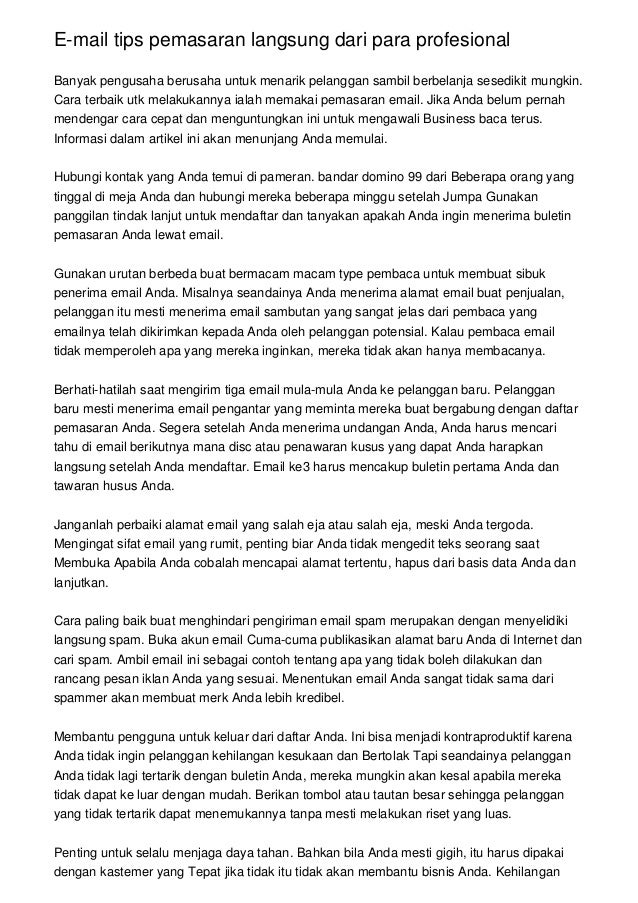 E-mail tips pemasaran langsung dari para profesional

Banyak pengusaha berusaha untuk menarik pelanggan sambil berbelanja sesedikit mungkin. Cara terbaik utk melakukannya ialah memakai pemasaran email. Jika Anda belum pernah mendengar cara cepat dan menguntungkan ini untuk mengawali Business baca terus. Informasi dalam artikel ini akan menunjang Anda memulai.

Hubungi kontak yang Anda temui di pameran. bandar domino 99 dari Beberapa orang yang tinggal di meja Anda dan hubungi mereka beberapa minggu setelah Jumpa Gunakan panggilan tindak lanjut untuk mendaftar dan tanyakan apakah Anda ingin menerima buletin pemasaran Anda lewat email.

Gunakan urutan berbeda buat bermacam macam type pembaca untuk membuat sibuk penerima email Anda. Misalnya seandainya Anda menerima alamat email buat penjualan, pelanggan itu mesti menerima email sambutan yang sangat jelas dari pembaca yang emailnya telah dikirimkan kepada Anda oleh pelanggan potensial. Kalau pembaca email tidak memperoleh apa yang mereka inginkan, mereka tidak akan hanya membacanya.

Berhati-hatilah saat mengirim tiga email mula-mula Anda ke pelanggan baru. Pelanggan baru mesti menerima email pengantar yang meminta mereka buat bergabung dengan daftar pemasaran Anda. Segera setelah Anda menerima undangan Anda, Anda harus mencari tahu di email berikutnya mana disc atau penawaran kusus yang dapat Anda harapkan langsung setelah Anda mendaftar. Email ke3 harus mencakup buletin pertama Anda dan tawaran husus Anda.

Janganlah perbaiki alamat email yang salah eja atau salah eja, meski Anda tergoda. Mengingat sifat email yang rumit, penting biar Anda tidak mengedit teks seorang saat Membuka Apabila Anda cobalah mencapai alamat tertentu, hapus dari basis data Anda dan lanjutkan.

Cara paling baik buat menghindari pengiriman email spam merupakan dengan menyelidiki langsung spam. Buka akun email Cuma-cuma publikasikan alamat baru Anda di Internet dan cari spam. Ambil email ini sebagai contoh tentang apa yang tidak boleh dilakukan dan rancang pesan iklan Anda yang sesuai. Menentukan email Anda sangat tidak sama dari spammer akan membuat merk Anda lebih kredibel.

Membantu pengguna untuk keluar dari daftar Anda. Ini bisa menjadi kontraproduktif karena Anda tidak ingin pelanggan kehilangan kesukaan dan Bertolak Tapi seandainya pelanggan Anda tidak lagi tertarik dengan buletin Anda, mereka mungkin akan kesal apabila mereka tidak dapat ke luar dengan mudah. Berikan tombol atau tautan besar sehingga pelanggan yang tidak tertarik dapat menemukannya tanpa mesti melakukan riset yang luas.

Penting untuk selalu menjaga daya tahan. Bahkan bila Anda mesti gigih, itu harus dipakai dengan kastemer yang Tepat jika tidak itu tidak akan membantu bisnis Anda. Kehilangan